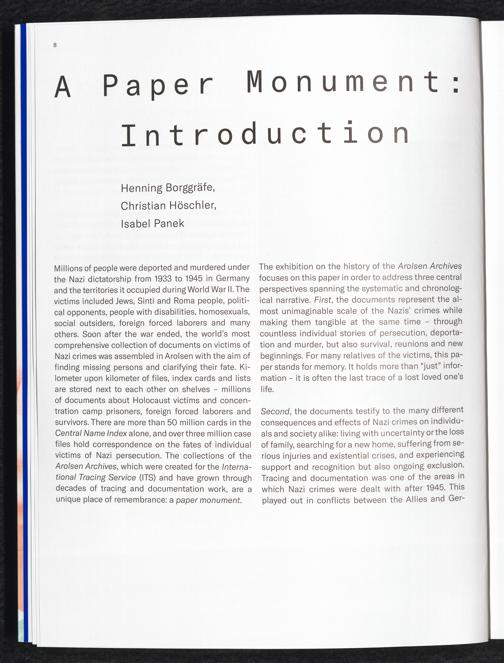 8

A Paper Monument: Introduction

Henning Borggräfe,
Christian Höschler,
Isabel Panek

Millions of people were deported and murdered under the Nazi dictatorship from 1933 to 1945 in Germany and the territories it occupied during World War II. The victims included Jews, Sinti and Roma people, political opponents, people with disabilities, homosexuals, social outsiders, foreign forced laborers and many others. Soon after the war ended, the world's most comprehensive collection of documents on victims of Nazi crimes was assembled in Arolsen with the aim of finding missing persons and clarifying their fate. Kilometer upon kilometer of files, index cards and lists are stored next to each other on shelves - millions of documents about Holocaust victims and concentration camp prisoners, foreign forced laborers and survivors. There are more than 50 million cards in the Central Name Index alone, and over three million case files hold correspondence on the fates of individual victims of Nazi persecution. The collections of the Arolsen Archives, which were created for the International Tracing Service (ITS) and have grown through decades of tracing and documentation work, are a unique place of remembrance: a paper monument.

The exhibition on the history of the Arolsen Archives focuses on this paper in order to address three central perspectives spanning the systematic and chronological narrative. First, the documents represent the almost unimaginable scale of the Nazis' crimes while making them tangible at the same time - through countless individual stories of persecution, deportation and murder, but also survival, reunions and new beginnings. For many relatives of the victims, this paper stands for memory. It holds more than "just" information - it is often the last trace of a lost loved one's life.

Second, the documents testify to the many different consequences and effects of Nazi crimes on individuals and society alike: living with uncertainty or the loss of family, searching for a new home, suffering from serious injuries and existential crises, and experiencing support and recognition but also ongoing exclusion. Tracing and documentation was one of the areas in which Nazi crimes were dealt with after 1945. This played out in conflicts between the Allies and Ger-